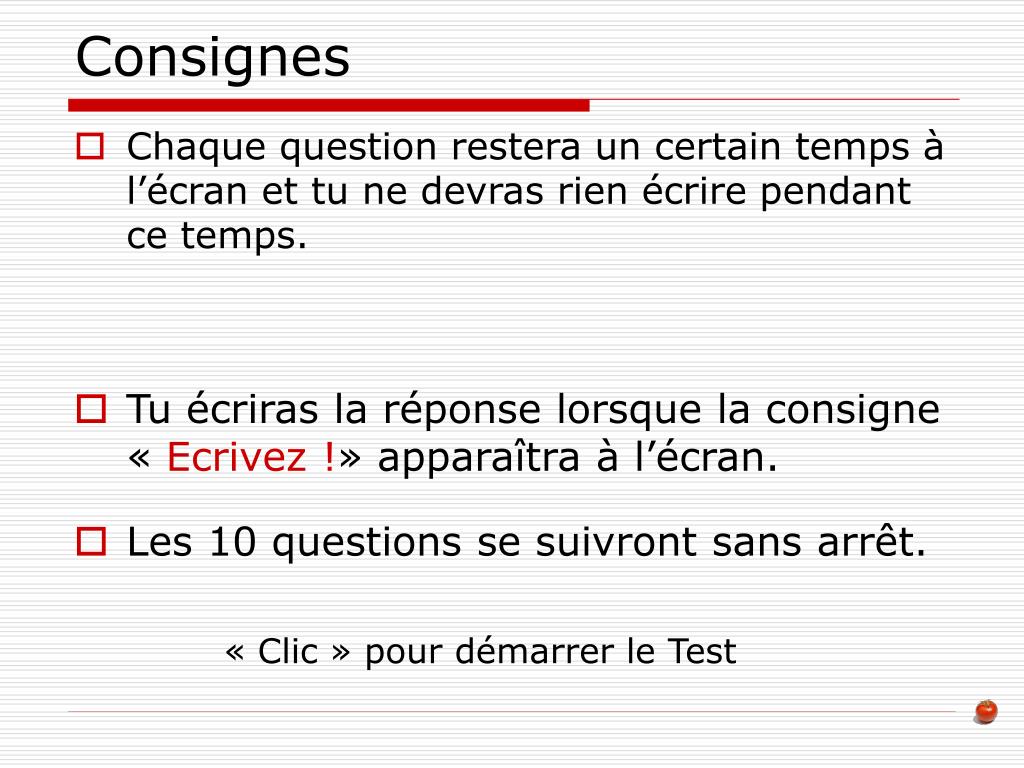 Consignes

Chaque question restera un certain temps à l’écran et tu ne devras rien écrire pendant ce temps.

Tu écriras la réponse lorsque la consigne « Ecrivez !» apparaîtra à l’écran.

Les 10 questions se suivront sans arrêt.

« Clic » pour démarrer le Test